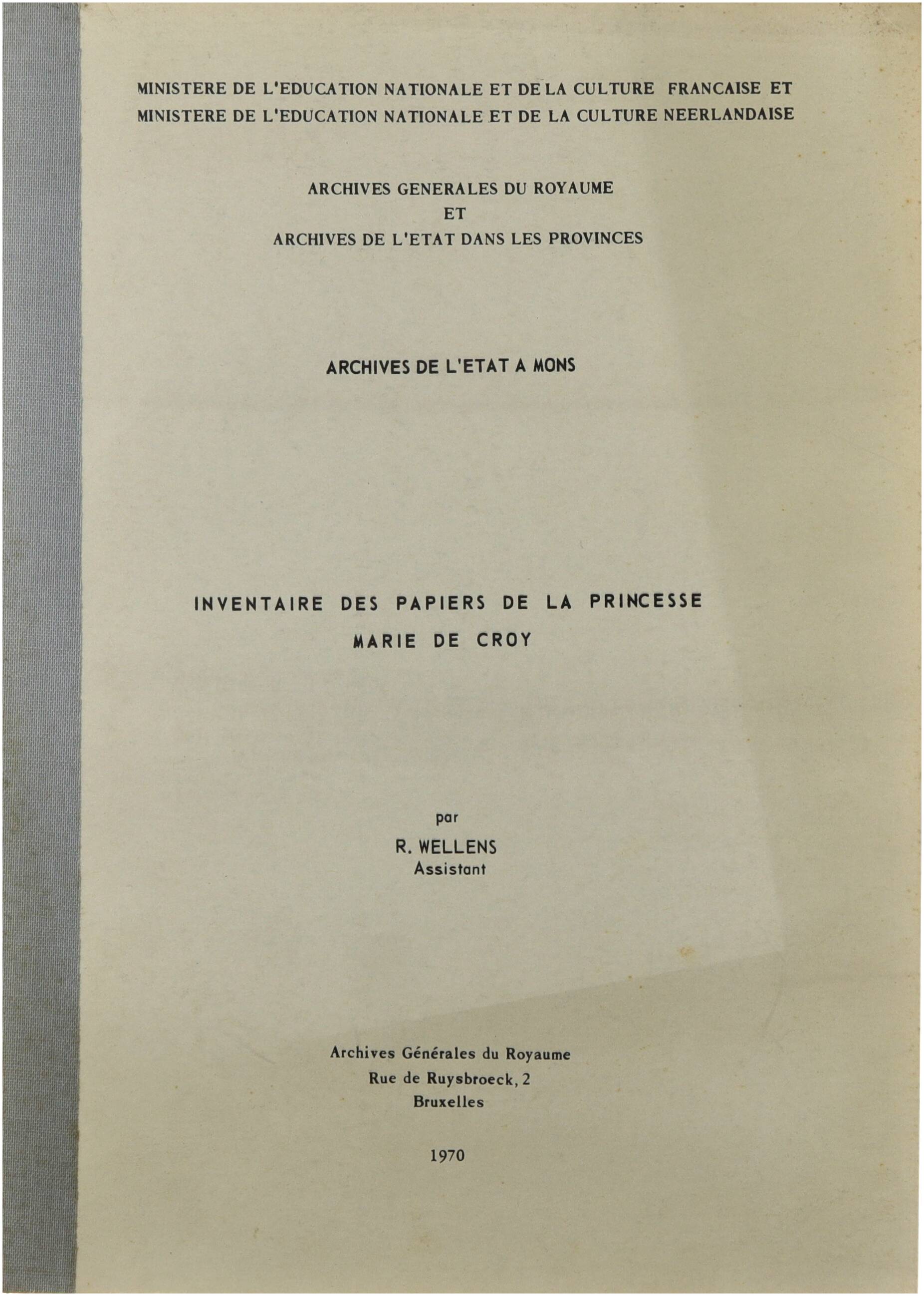 MINISTERE DE L'EDUCATION NATIONALE ET DE LA CULTURE FRANCAISE ET
MINISTERE DE L'EDUCATION NATIONALE ET DE LA CULTURE NEERLANDAISE

ARCHIVES GENERALES DU ROYAUME
ET
ARCHIVES DE L'ETAT DANS LES PROVINCES

ARCHIVES DE L'ETAT A MONS

INVENTAIRE DES PAPIERS DE LA PRINCESSE
MARIE DE CROY

par
R. WELLENS
Assistant

Archives Générales du Royaume
Rue de Ruysbroeck, 2
Bruxelles

1970